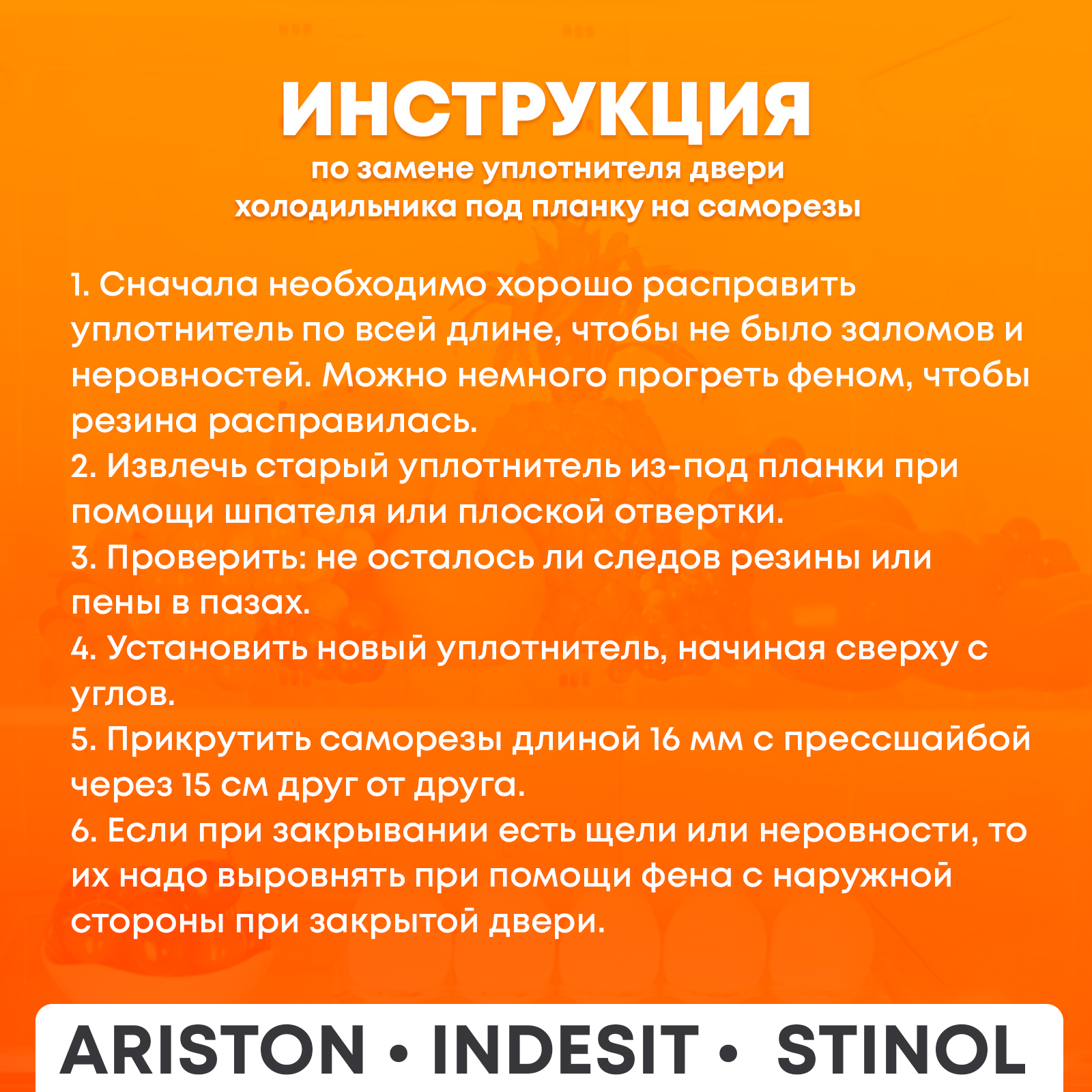 ИНСТРУКЦИЯ
по замене уплотнителя двери холодильника под планку на саморезы

1. Сначала необходимо хорошо расправить уплотнитель по всей длине, чтобы не было заломов и неровностей. Можно немного прогреть феном, чтобы резина расправилась.
2. Извлечь старый уплотнитель из-под планки при помощи шпателя или плоской отвертки.
3. Проверить: не осталось ли следов резины или пены в пазах.
4. Установить новый уплотнитель, начиная сверху с углов.
5. Прикрутить саморезы длиной 16 мм с прессшайбой через 15 см друг от друга.
6. Если при закрывании есть щели или неровности, то их надо выровнять при помощи фена с наружной стороны при закрытой двери.

ARISTON • INDESIT • STINOL